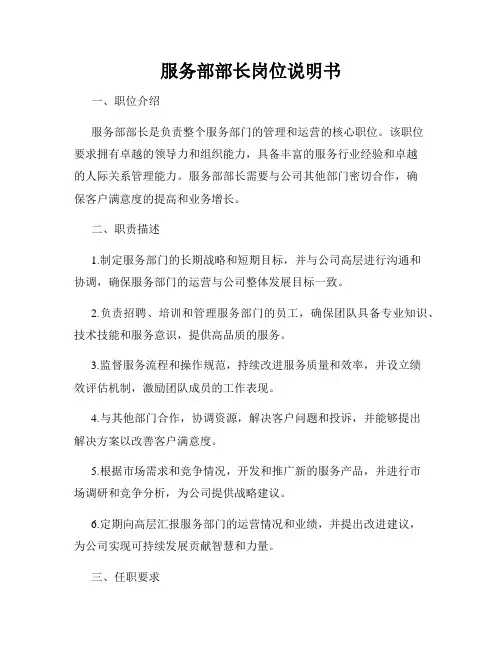 服务部部长岗位说明书

一、职位介绍

服务部部长是负责整个服务部门的管理和运营的核心职位。该职位要求拥有卓越的领导力和组织能力，具备丰富的服务行业经验和卓越的人际关系管理能力。服务部部长需要与公司其他部门密切合作，确保客户满意度的提高和业务增长。

二、职责描述

1.制定服务部门的长期战略和短期目标，并与公司高层进行沟通和协调，确保服务部门的运营与公司整体发展目标一致。

2.负责招聘、培训和管理服务部门的员工，确保团队具备专业知识、技术技能和服务意识，提供高品质的服务。

3.监督服务流程和操作规范，持续改进服务质量和效率，并设立绩效评估机制，激励团队成员的工作表现。

4.与其他部门合作，协调资源，解决客户问题和投诉，并能够提出解决方案以改善客户满意度。

5.根据市场需求和竞争情况，开发和推广新的服务产品，并进行市场调研和竞争分析，为公司提供战略建议。

6.定期向高层汇报服务部门的运营情况和业绩，并提出改进建议，为公司实现可持续发展贡献智慧和力量。

三、任职要求